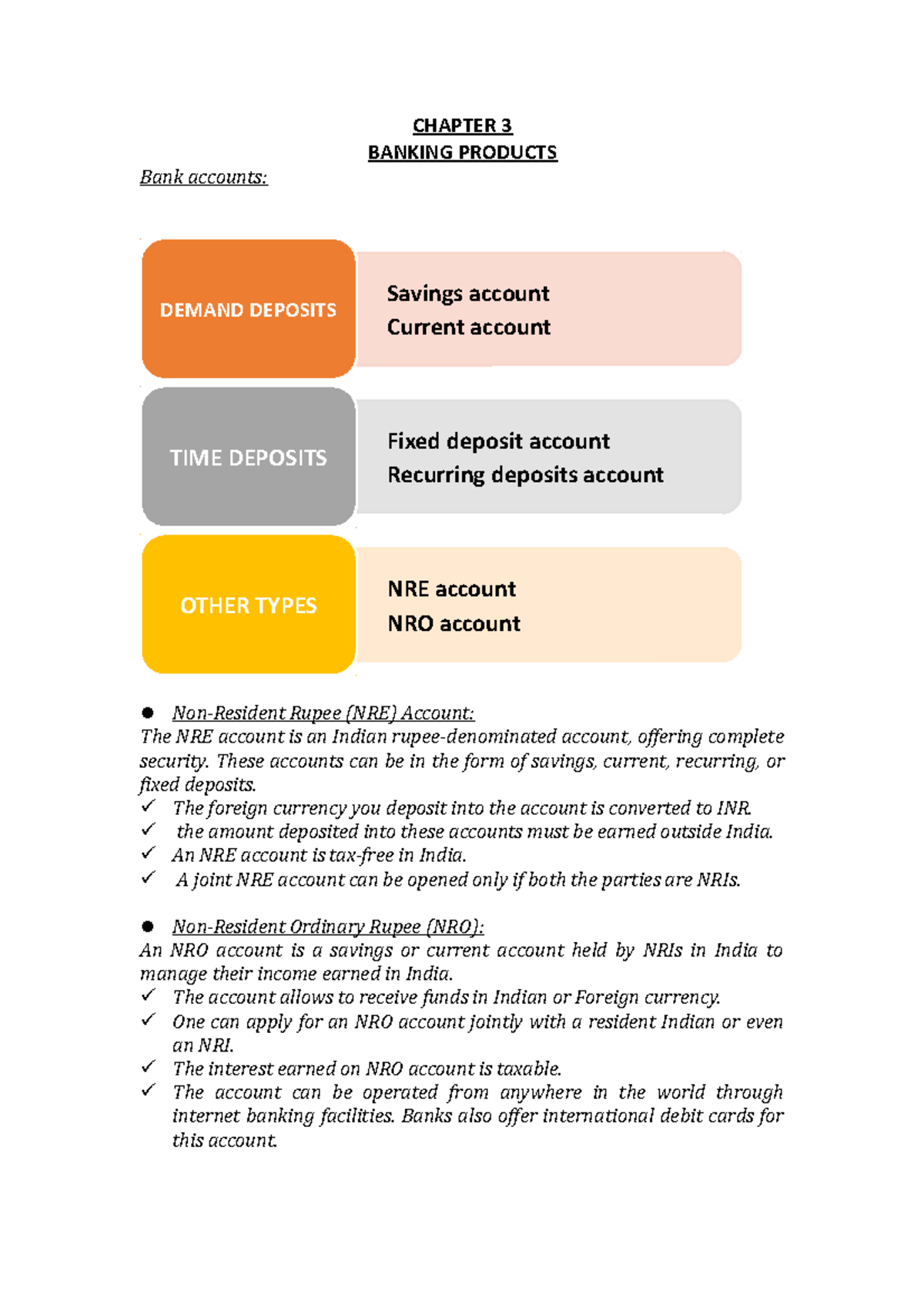 CHAPTER 3
BANKING PRODUCTS

Bank accounts:

DEMAND DEPOSITS

Savings account
Current account

TIME DEPOSITS

Fixed deposit account
Recurring deposits account

OTHER TYPES

NRE account
NRO account

● Non-Resident Rupee (NRE) Account:
The NRE account is an Indian rupee-denominated account, offering complete security. These accounts can be in the form of savings, current, recurring, or fixed deposits.
✓ The foreign currency you deposit into the account is converted to INR.
✓ the amount deposited into these accounts must be earned outside India.
✓ An NRE account is tax-free in India.
✓ A joint NRE account can be opened only if both the parties are NRIs.

● Non-Resident Ordinary Rupee (NRO):
An NRO account is a savings or current account held by NRIs in India to manage their income earned in India.
✓ The account allows to receive funds in Indian or Foreign currency.
✓ One can apply for an NRO account jointly with a resident Indian or even an NRI.
✓ The interest earned on NRO account is taxable.
✓ The account can be operated from anywhere in the world through internet banking facilities. Banks also offer international debit cards for this account.